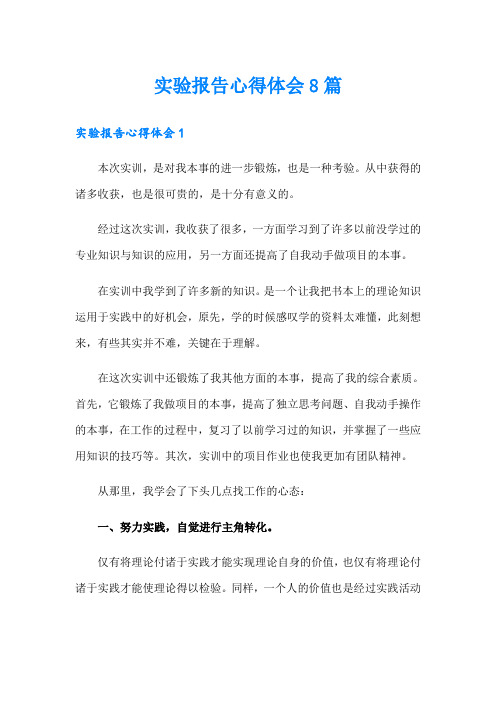 实验报告心得体会8篇

实验报告心得体会1

本次实训，是对我本事的进一步锻炼，也是一种考验。从中获得的诸多收获，也是很可贵的，是十分有意义的。

经过这次实训，我收获了很多，一方面学习到了许多以前没学过的专业知识与知识的应用，另一方面还提高了自我动手做项目的本事。

在实训中我学到了许多新的知识。是一个让我把书本上的理论知识运用于实践中的好机会，原先，学的时候感叹学的资料太难懂，此刻想来，有些其实并不难，关键在于理解。

在这次实训中还锻炼了我其他方面的本事，提高了我的综合素质。首先，它锻炼了我做项目的本事，提高了独立思考问题、自我动手操作的本事，在工作的过程中，复习了以前学习过的知识，并掌握了一些应用知识的技巧等。其次，实训中的项目作业也使我更加有团队精神。

从那里，我学会了下头几点找工作的心态：

一、努力实践，自觉进行主角转化。

仅有将理论付诸于实践才能实现理论自身的价值，也仅有将理论付诸于实践才能使理论得以检验。同样，一个人的价值也是经过实践活动